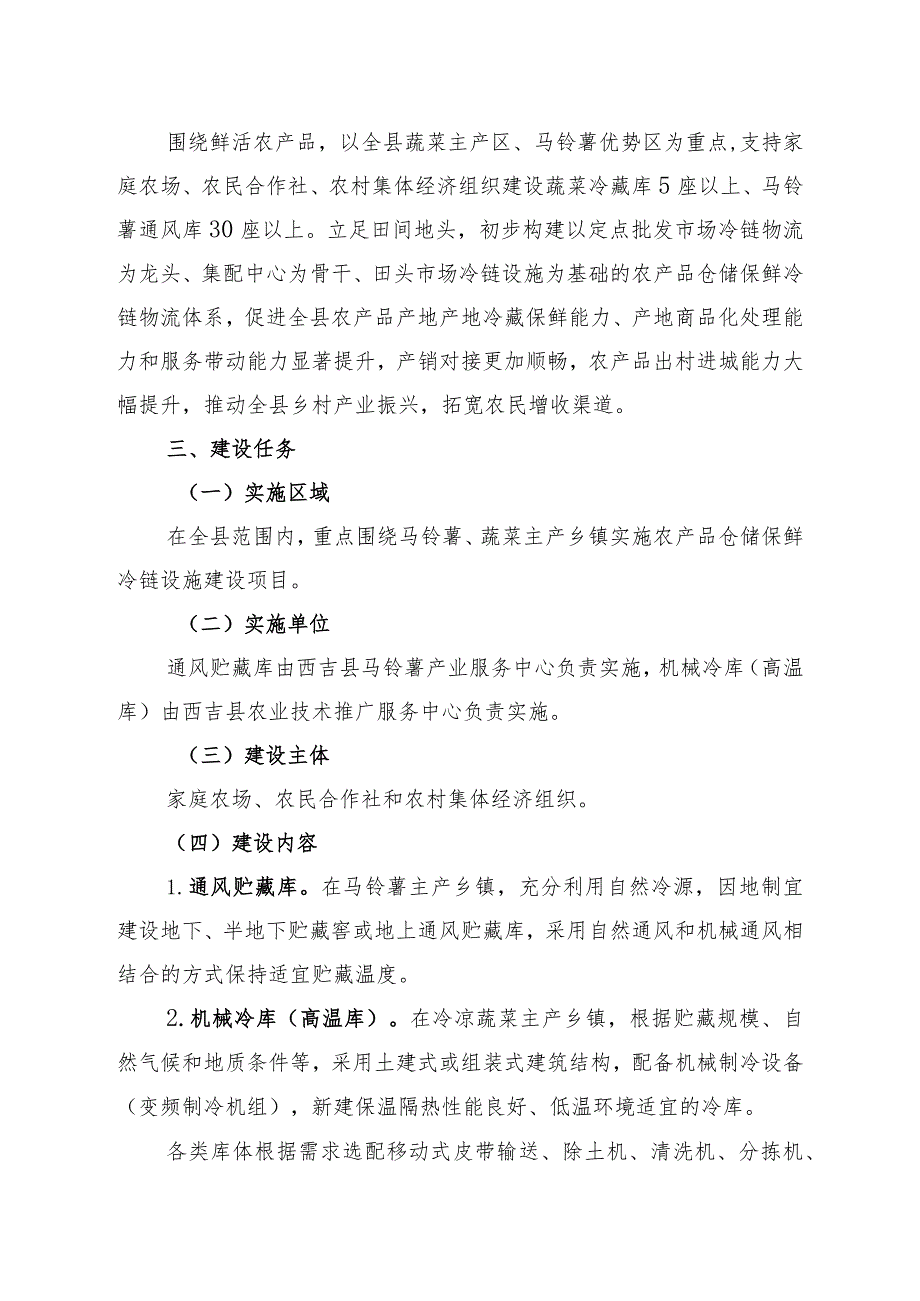 围绕鲜活农产品，以全县蔬菜主产区、马铃薯优势区为重点，支持家庭农场、农民合作社、农村集体经济组织建设蔬菜冷藏库5座以上、马铃薯通风库30座以上。立足田间地头，初步构建以定点批发市场冷链物流为龙头、集配中心为骨干、田头市场冷链设施为基础的农产品仓储保鲜冷链物流体系，促进全县农产品产地产地冷藏保鲜能力、产地商品化处理能力和服务带动能力显著提升，产销对接更加顺畅，农产品出村进城能力大幅提升，推动全县乡村产业振兴，拓宽农民增收渠道。

三、建设任务

（一）实施区域

在全县范围内，重点围绕马铃薯、蔬菜主产乡镇实施农产品仓储保鲜冷链设施建设项目。

（二）实施单位

通风贮藏库由西吉县马铃薯产业服务中心负责实施，机械冷库（高温库）由西吉县农业技术推广服务中心负责实施。

（三）建设主体

家庭农场、农民合作社和农村集体经济组织。

（四）建设内容

1.通风贮藏库。在马铃薯主产乡镇，充分利用自然冷源，因地制宜建设地下、半地下贮藏窖或地上通风贮藏库，采用自然通风和机械通风相结合的方式保持适宜贮藏温度。

2.机械冷库（高温库）。在冷凉蔬菜主产乡镇，根据贮藏规模、自然气候和地质条件等，采用土建式或组装式建筑结构，配备机械制冷设备（变频制冷机组），新建保温隔热性能良好、低温环境适宜的冷库。

各类库体根据需求选配移动式皮带输送、除土机、清洗机、分拣机、